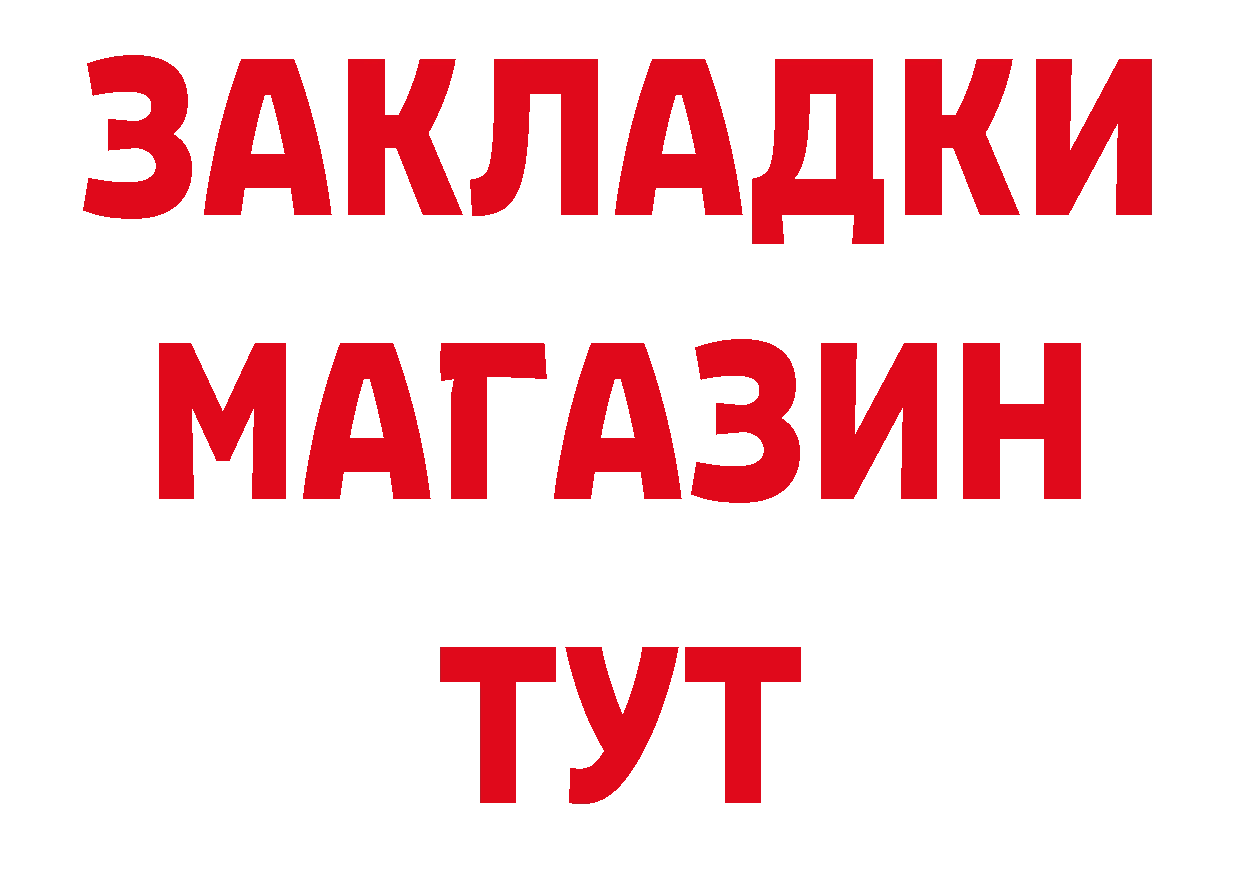 ЗАКЛАДКИ
МАГАЗИН
ТУТ